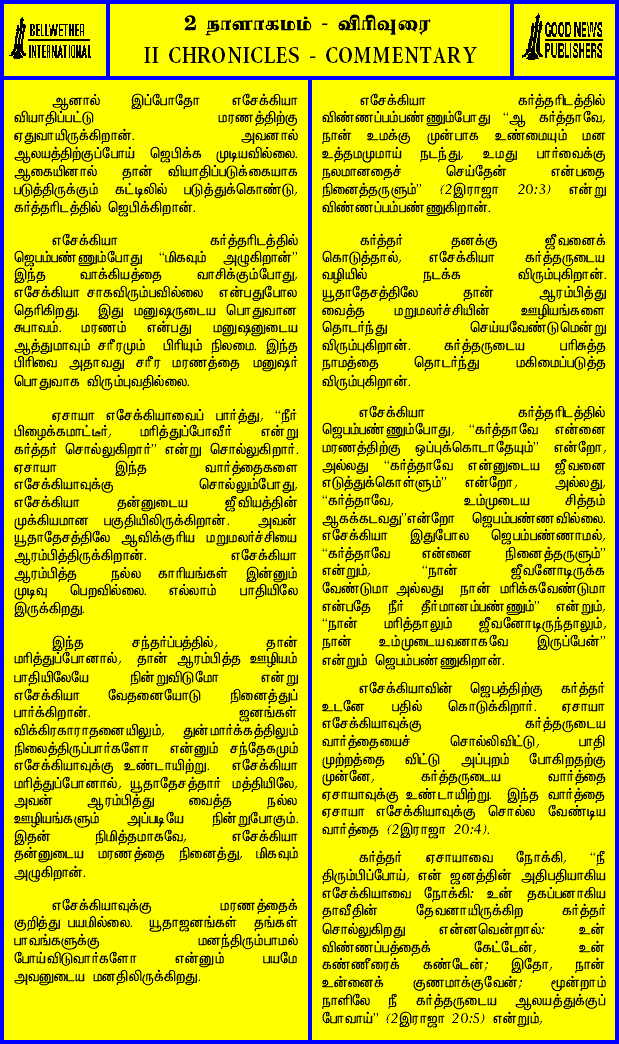 BELLWETHER INTERNATIONAL

2 நாளாகமம் - விரிவுரை
II CHRONICLES - COMMENTARY

GOOD NEWS PUBLISHERS

ஆனால் இப்போதோ எசேக்கியா வியாதிப்பட்டு மரணத்திற்கு ஏதுவாயிருக்கிறான். அவனால் ஆலயத்திற்குப்போய் ஜெபிக்க முடியவில்லை. ஆகையினால் தான் வியாதிப்படுக்கையாக படுத்திருக்கும் கட்டிலில் படுத்துக்கொண்டு, கர்த்தரிடத்தில் ஜெபிக்கிறான்.

எசேக்கியா கர்த்தரிடத்தில் ஜெபம்பண்ணும்போது "மிகவும் அழுகிறான்" இந்த வாக்கியத்தை வாசிக்கும்போது, எசேக்கியா சாகவிரும்பவில்லை என்பதுபோல தெரிகிறது. இது மனுஷருடைய பொதுவான சுபாவம். மரணம் என்பது மனுஷனுடைய ஆத்துமாவும் சரீரமும் பிரியும் நிலமை. இந்த பிரிவை அதாவது சரீர மரணத்தை மனுஷர் பொதுவாக விரும்புவதில்லை.

ஏசாயா எசேக்கியாவைப் பார்த்து, "நீர் பிழைக்கமாட்டீர், மரித்துப்போவீர் என்று கர்த்தர் சொல்லுகிறார்" என்று சொல்லுகிறார். ஏசாயா இந்த வார்த்தைகளை எசேக்கியாவுக்கு சொல்லும்போது, எசேக்கியா தன்னுடைய ஜீவியத்தின் முக்கியமான பகுதியிலிருக்கிறான். அவன் யூதாதேசத்திலே ஆவிக்குரிய மறுமலர்ச்சியை ஆரம்பித்திருக்கிறான். எசேக்கியா ஆரம்பித்த நல்ல காரியங்கள் இன்னும் முடிவு பெறவில்லை. எல்லாம் பாதியிலே இருக்கிறது.

இந்த சந்தர்ப்பத்தில், தான் மரித்துப்போனால், தான் ஆரம்பித்த ஊழியம் பாதியிலேயே நின்றுவிடுமோ என்று எசேக்கியா வேதனையோடு நினைத்துப் பார்க்கிறான். ஜனங்கள் விக்கிரகாராதனையிலும், துன்மார்க்கத்திலும் நிலைத்திருப்பார்களோ என்னும் சந்தேகமும் எசேக்கியாவுக்கு உண்டாயிற்று. எசேக்கியா மரித்துப்போனால், யூதாதேசத்தார் மத்தியிலே, அவன் ஆரம்பித்து வைத்த நல்ல ஊழியங்களும் அப்படியே நின்றுபோகும். இதன் நிமித்தமாகவே, எசேக்கியா தன்னுடைய மரணத்தை நினைத்து, மிகவும் அழுகிறான்.

எசேக்கியாவுக்கு மரணத்தைக் குறித்து பயமில்லை. யூதாஜனங்கள் தங்கள் பாவங்களுக்கு மனந்திரும்பாமல் போய்விடுவார்களோ என்னும் பயமே அவனுடைய மனதிலிருக்கிறது.

எசேக்கியா கர்த்தரிடத்தில் விண்ணப்பம்பண்ணும்போது "ஆ கர்த்தாவே, நான் உமக்கு முன்பாக உண்மையும் மன உத்தமமுமாய் நடந்து, உமது பார்வைக்கு நலமானதைச் செய்தேன் என்பதை நினைத்தருளும்" (2இராஜா 20:3) என்று விண்ணப்பம்பண்ணுகிறான்.

கர்த்தர் தனக்கு ஜீவனைக் கொடுத்தால், எசேக்கியா கர்த்தருடைய வழியில் நடக்க விரும்புகிறான். யூதாதேசத்திலே தான் ஆரம்பித்து வைத்த மறுமலர்ச்சியின் ஊழியங்களை தொடர்ந்து செய்யவேண்டுமென்று விரும்புகிறான். கர்த்தருடைய பரிசுத்த நாமத்தை தொடர்ந்து மகிமைப்படுத்த விரும்புகிறான்.

எசேக்கியா கர்த்தரிடத்தில் ஜெபம்பண்ணும்போது, "கர்த்தாவே என்னை மரணத்திற்கு ஒப்புக்கொடாதேயும்" என்றோ, அல்லது "கர்த்தாவே என்னுடைய ஜீவனை எடுத்துக்கொள்ளும்" என்றோ, அல்லது, "கர்த்தாவே, உம்முடைய சித்தம் ஆகக்கடவது"என்றோ ஜெபம்பண்ணவில்லை. எசேக்கியா இதுபோல ஜெபம்பண்ணாமல், "கர்த்தாவே என்னை நினைத்தருளும்" என்றும், "நான் ஜீவனோடிருக்க வேண்டுமா அல்லது நான் மரிக்கவேண்டுமா என்பதே நீர் தீர்மானம்பண்ணும்" என்றும், "நான் மரித்தாலும் ஜீவனோடிருந்தாலும், நான் உம்முடையவனாகவே இருப்பேன்" என்றும் ஜெபம்பண்ணுகிறான்.

எசேக்கியாவின் ஜெபத்திற்கு கர்த்தர் உடனே பதில் கொடுக்கிறார். ஏசாயா எசேக்கியாவுக்கு கர்த்தருடைய வார்த்தையைச் சொல்லிவிட்டு, பாதி முற்றத்தை விட்டு அப்புறம் போகிறதற்கு முன்னே, கர்த்தருடைய வார்த்தை ஏசாயாவுக்கு உண்டாயிற்று. இந்த வார்த்தை ஏசாயா எசேக்கியாவுக்கு சொல்ல வேண்டிய வார்த்தை (2இராஜா 20:4).

கர்த்தர் ஏசாயாவை நோக்கி, "நீ திரும்பிப்போய், என் ஜனத்தின் அதிபதியாகிய எசேக்கியாவை நோக்கி: உன் தகப்பனாகிய தாவீதின் தேவனாயிருக்கிற கர்த்தர் சொல்லுகிறது என்னவென்றால்: உன் விண்ணப்பத்தைக் கேட்டேன், உன் கண்ணீரைக் கண்டேன்; இதோ, நான் உன்னைக் குணமாக்குவேன்; மூன்றாம் நாளிலே நீ கர்த்தருடைய ஆலயத்துக்குப் போவாய்" (2இராஜா 20:5) என்றும்,